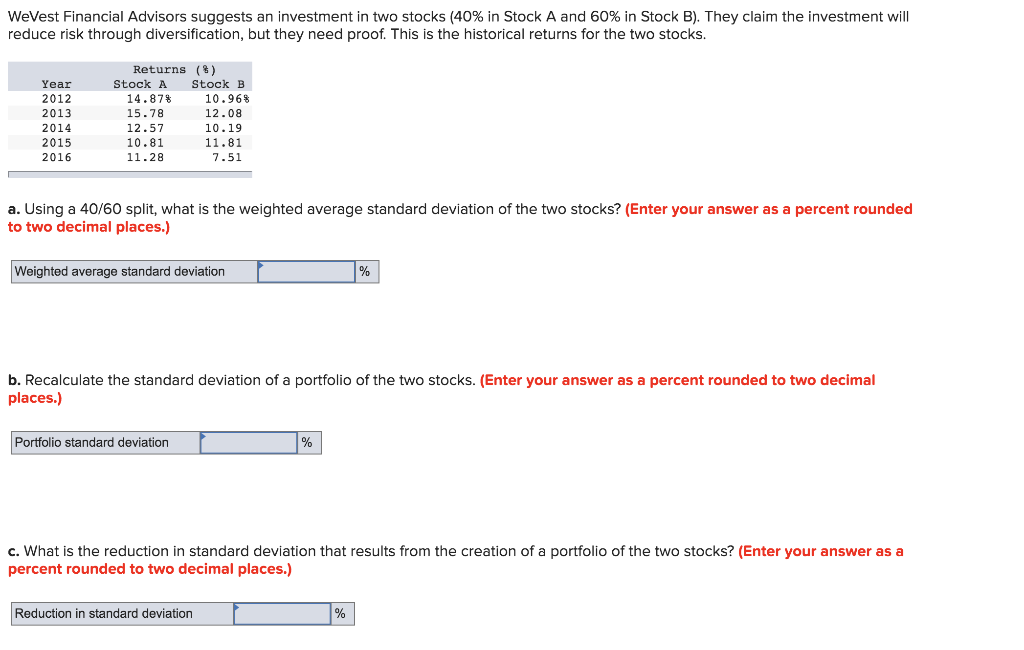 WeVest Financial Advisors suggests an investment in two stocks (40% in Stock A and 60% in Stock B). They claim the investment will reduce risk through diversification, but they need proof. This is the historical returns for the two stocks.

| | Returns (%) | |
|---|---|---|
| Year | Stock A | Stock B |
| 2012 | 14.87% | 10.96% |
| 2013 | 15.78 | 12.08 |
| 2014 | 12.57 | 10.19 |
| 2015 | 10.81 | 11.81 |
| 2016 | 11.28 | 7.51 |

a. Using a 40/60 split, what is the weighted average standard deviation of the two stocks? (Enter your answer as a percent rounded to two decimal places.)

| Weighted average standard deviation | | % |
|---|---|---|

b. Recalculate the standard deviation of a portfolio of the two stocks. (Enter your answer as a percent rounded to two decimal places.)

| Portfolio standard deviation | | % |
|---|---|---|

c. What is the reduction in standard deviation that results from the creation of a portfolio of the two stocks? (Enter your answer as a percent rounded to two decimal places.)

| Reduction in standard deviation | | % |
|---|---|---|